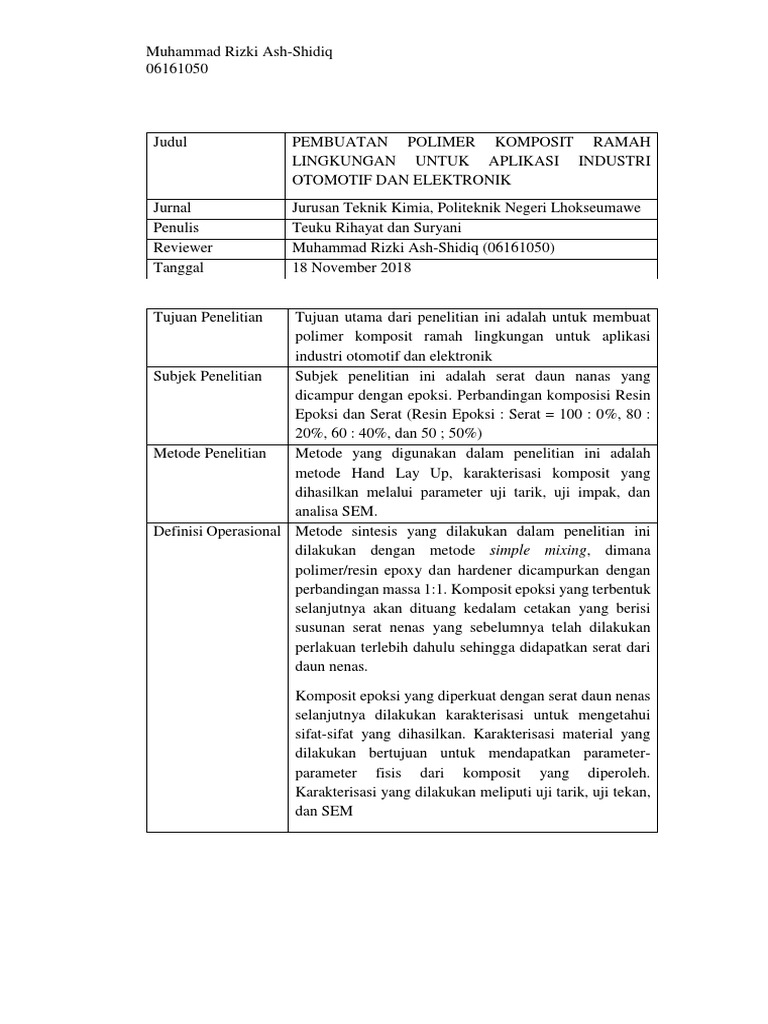 Muhammad Rizki Ash-Shidiq
06161050

| Judul | PEMBUATAN POLIMER KOMPOSIT RAMAH LINGKUNGAN UNTUK APLIKASI INDUSTRI OTOMOTIF DAN ELEKTRONIK |
|---|---|
| Jurnal | Jurusan Teknik Kimia, Politeknik Negeri Lhokseumawe |
| Penulis | Teuku Rihayat dan Suryani |
| Reviewer | Muhammad Rizki Ash-Shidiq (06161050) |
| Tanggal | 18 November 2018 |

| Tujuan Penelitian | Tujuan utama dari penelitian ini adalah untuk membuat polimer komposit ramah lingkungan untuk aplikasi industri otomotif dan elektronik |
|---|---|
| Subjek Penelitian | Subjek penelitian ini adalah serat daun nanas yang dicampur dengan epoksi. Perbandingan komposisi Resin Epoksi dan Serat (Resin Epoksi : Serat = 100 : 0%, 80 : 20%, 60 : 40%, dan 50 ; 50%) |
| Metode Penelitian | Metode yang digunakan dalam penelitian ini adalah metode Hand Lay Up, karakterisasi komposit yang dihasilkan melalui parameter uji tarik, uji impak, dan analisa SEM. |
| Definisi Operasional | Metode sintesis yang dilakukan dalam penelitian ini dilakukan dengan metode simple mixing, dimana polimer/resin epoxy dan hardener dicampurkan dengan perbandingan massa 1:1. Komposit epoksi yang terbentuk selanjutnya akan dituang kedalam cetakan yang berisi susunan serat nenas yang sebelumnya telah dilakukan perlakuan terlebih dahulu sehingga didapatkan serat dari daun nenas.<br><br>Komposit epoksi yang diperkuat dengan serat daun nenas selanjutnya dilakukan karakterisasi untuk mengetahui sifat-sifat yang dihasilkan. Karakterisasi material yang dilakukan bertujuan untuk mendapatkan parameter-parameter fisis dari komposit yang diperoleh. Karakterisasi yang dilakukan meliputi uji tarik, uji tekan, dan SEM |